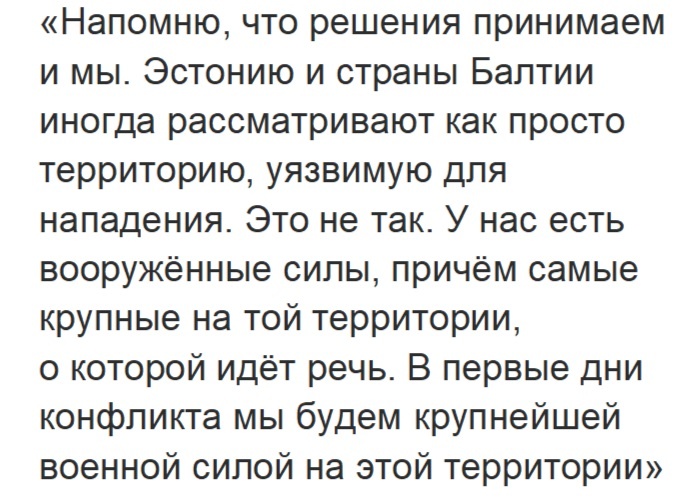 «Напомню, что решения принимаем и мы. Эстонию и страны Балтии иногда рассматривают как просто территорию, уязвимую для нападения. Это не так. У нас есть вооружённые силы, причём самые крупные на той территории, о которой идёт речь. В первые дни конфликта мы будем крупнейшей военной силой на этой территории»